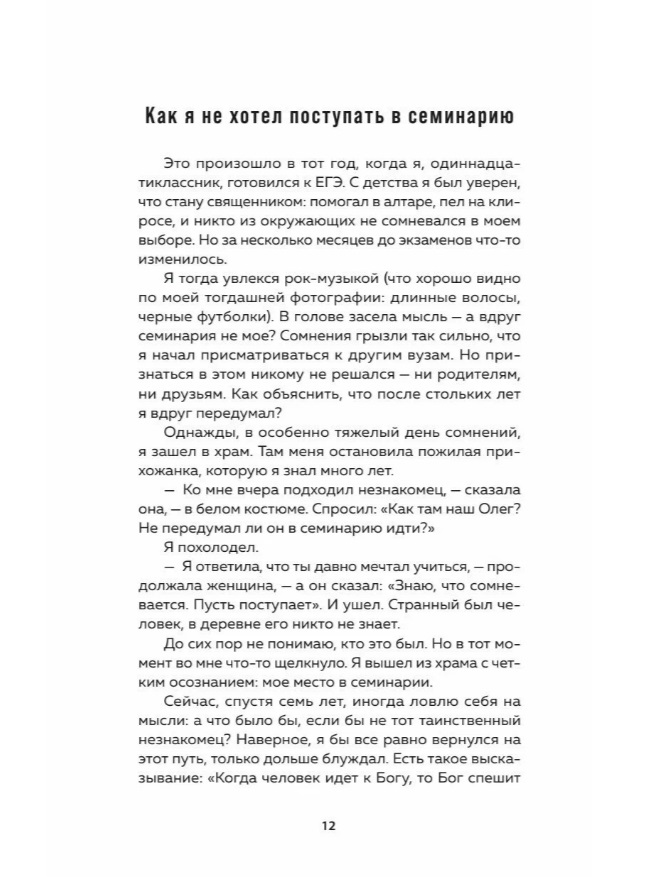 Как я не хотел поступать в семинарию

Это произошло в тот год, когда я, одиннадцатиклассник, готовился к ЕГЭ. С детства я был уверен, что стану священником: помогал в алтаре, пел на клиросе, и никто из окружающих не сомневался в моем выборе. Но за несколько месяцев до экзаменов что-то изменилось.

Я тогда увлекся рок-музыкой (что хорошо видно по моей тогдашней фотографии: длинные волосы, черные футболки). В голове засела мысль — а вдруг семинария не мое? Сомнения грызли так сильно, что я начал присматриваться к другим вузам. Но признаться в этом никому не решался — ни родителям, ни друзьям. Как объяснить, что после стольких лет я вдруг передумал?

Однажды, в особенно тяжелый день сомнений, я зашел в храм. Там меня остановила пожилая прихожанка, которую я знал много лет.

— Ко мне вчера подходил незнакомец, — сказала она, — в белом костюме. Спросил: «Как там наш Олег? Не передумал ли он в семинарию идти?»

Я похолодел.

— Я ответила, что ты давно мечтал учиться, — продолжала женщина, — а он сказал: «Знаю, что сомневается. Пусть поступает». И ушел. Странный был человек, в деревне его никто не знает.

До сих пор не понимаю, кто это был. Но в тот момент во мне что-то щелкнуло. Я вышел из храма с четким осознанием: мое место в семинарии.

Сейчас, спустя семь лет, иногда ловлю себя на мысли: а что было бы, если бы не тот таинственный незнакомец? Наверное, я бы все равно вернулся на этот путь, только дольше блуждал. Есть такое высказывание: «Когда человек идет к Богу, то Бог спешит

12